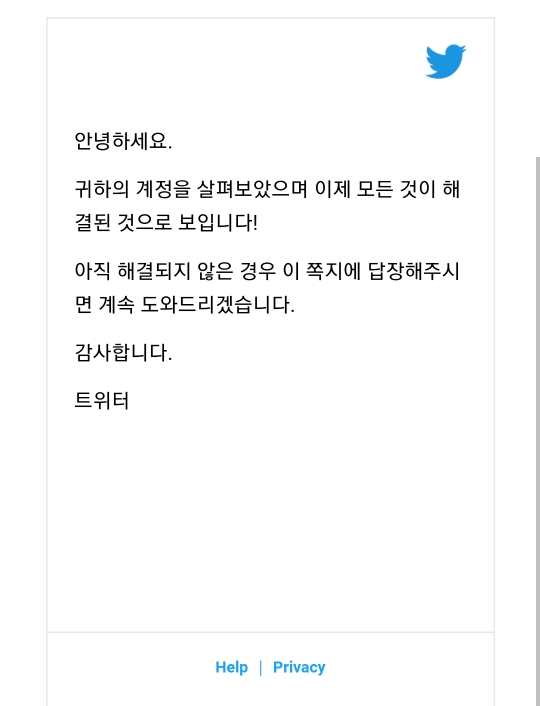 안녕하세요.

귀하의 계정을 살펴보았으며 이제 모든 것이 해결된 것으로 보입니다!

아직 해결되지 않은 경우 이 쪽지에 답장해주시면 계속 도와드리겠습니다.

감사합니다.

트위터

Help | Privacy